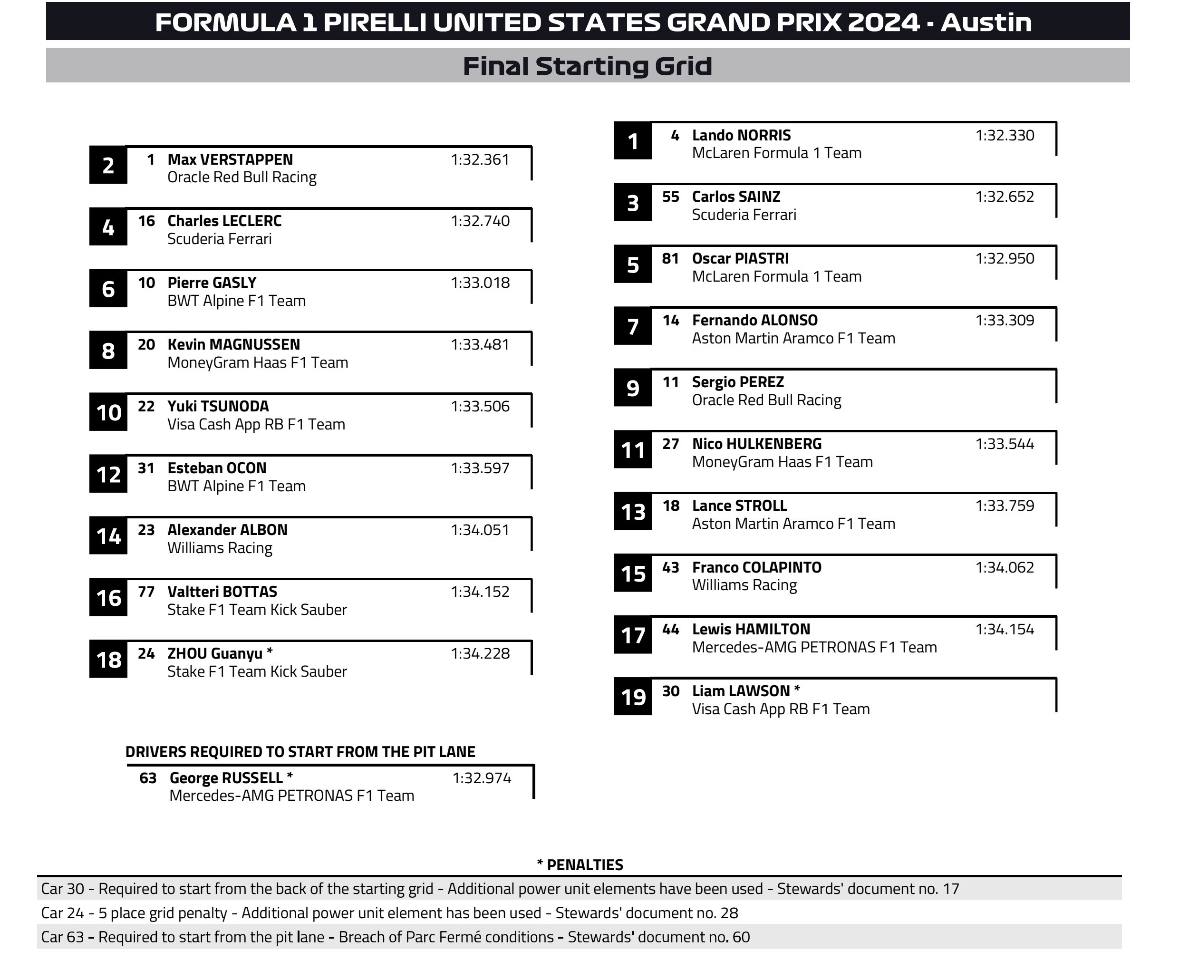 FORMULA 1 PIRELLI UNITED STATES GRAND PRIX 2024 - Austin

Final Starting Grid

2 1 Max VERSTAPPEN 1:32.361
Oracle Red Bull Racing

4 16 Charles LECLERC 1:32.740
Scuderia Ferrari

6 10 Pierre GASLY 1:33.018
BWT Alpine F1 Team

8 20 Kevin MAGNUSSEN 1:33.481
MoneyGram Haas F1 Team

10 22 Yuki TSUNODA 1:33.506
Visa Cash App RB F1 Team

12 31 Esteban OCON 1:33.597
BWT Alpine F1 Team

14 23 Alexander ALBON 1:34.051
Williams Racing

16 77 Valtteri BOTTAS 1:34.152
Stake F1 Team Kick Sauber

18 24 ZHOU Guanyu * 1:34.228
Stake F1 Team Kick Sauber

DRIVERS REQUIRED TO START FROM THE PIT LANE

63 George RUSSELL * 1:32.974
Mercedes-AMG PETRONAS F1 Team

1 4 Lando NORRIS 1:32.330
McLaren Formula 1 Team

3 55 Carlos SAINZ 1:32.652
Scuderia Ferrari

5 81 Oscar PIASTRI 1:32.950
McLaren Formula 1 Team

7 14 Fernando ALONSO 1:33.309
Aston Martin Aramco F1 Team

9 11 Sergio PEREZ
Oracle Red Bull Racing

11 27 Nico HULKENBERG 1:33.544
MoneyGram Haas F1 Team

13 18 Lance STROLL 1:33.759
Aston Martin Aramco F1 Team

15 43 Franco COLAPINTO 1:34.062
Williams Racing

17 44 Lewis HAMILTON 1:34.154
Mercedes-AMG PETRONAS F1 Team

19 30 Liam LAWSON *
Visa Cash App RB F1 Team

* PENALTIES

Car 30 - Required to start from the back of the starting grid - Additional power unit elements have been used - Stewards' document no. 17

Car 24 - 5 place grid penalty - Additional power unit element has been used - Stewards' document no. 28

Car 63 - Required to start from the pit lane - Breach of Parc Fermé conditions - Stewards' document no. 60